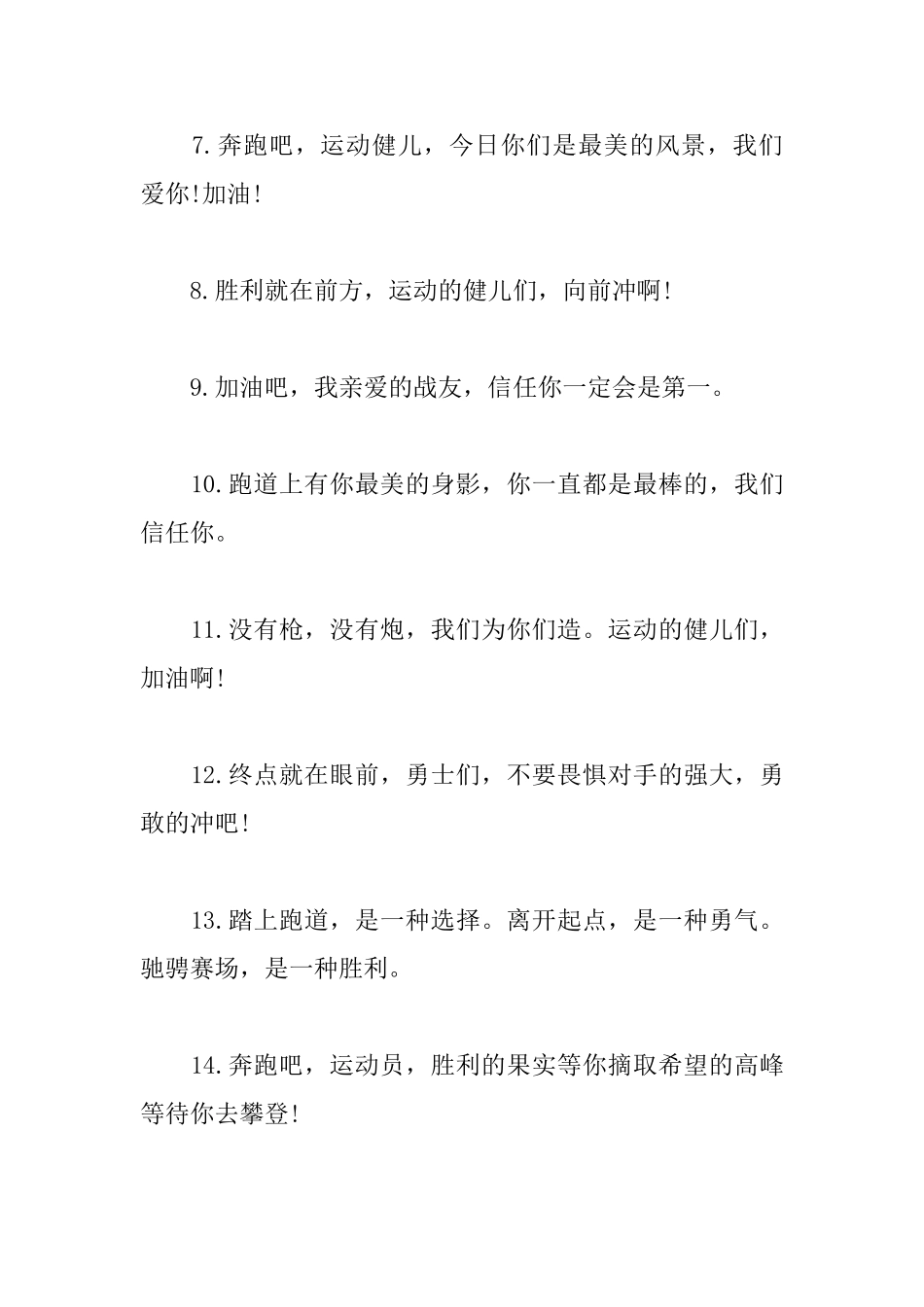 7.奔跑吧，运动健儿，今日你们是最美的风景，我们爱你!加油!

8.胜利就在前方，运动的健儿们，向前冲啊!

9.加油吧，我亲爱的战友，信任你一定会是第一。

10.跑道上有你最美的身影，你一直都是最棒的，我们信任你。

11.没有枪，没有炮，我们为你们造。运动的健儿们，加油啊!

12.终点就在眼前，勇士们，不要畏惧对手的强大，勇敢的冲吧!

13.踏上跑道，是一种选择。离开起点，是一种勇气。驰骋赛场，是一种胜利。

14.奔跑吧，运动员，胜利的果实等你摘取希望的高峰等待你去攀登!